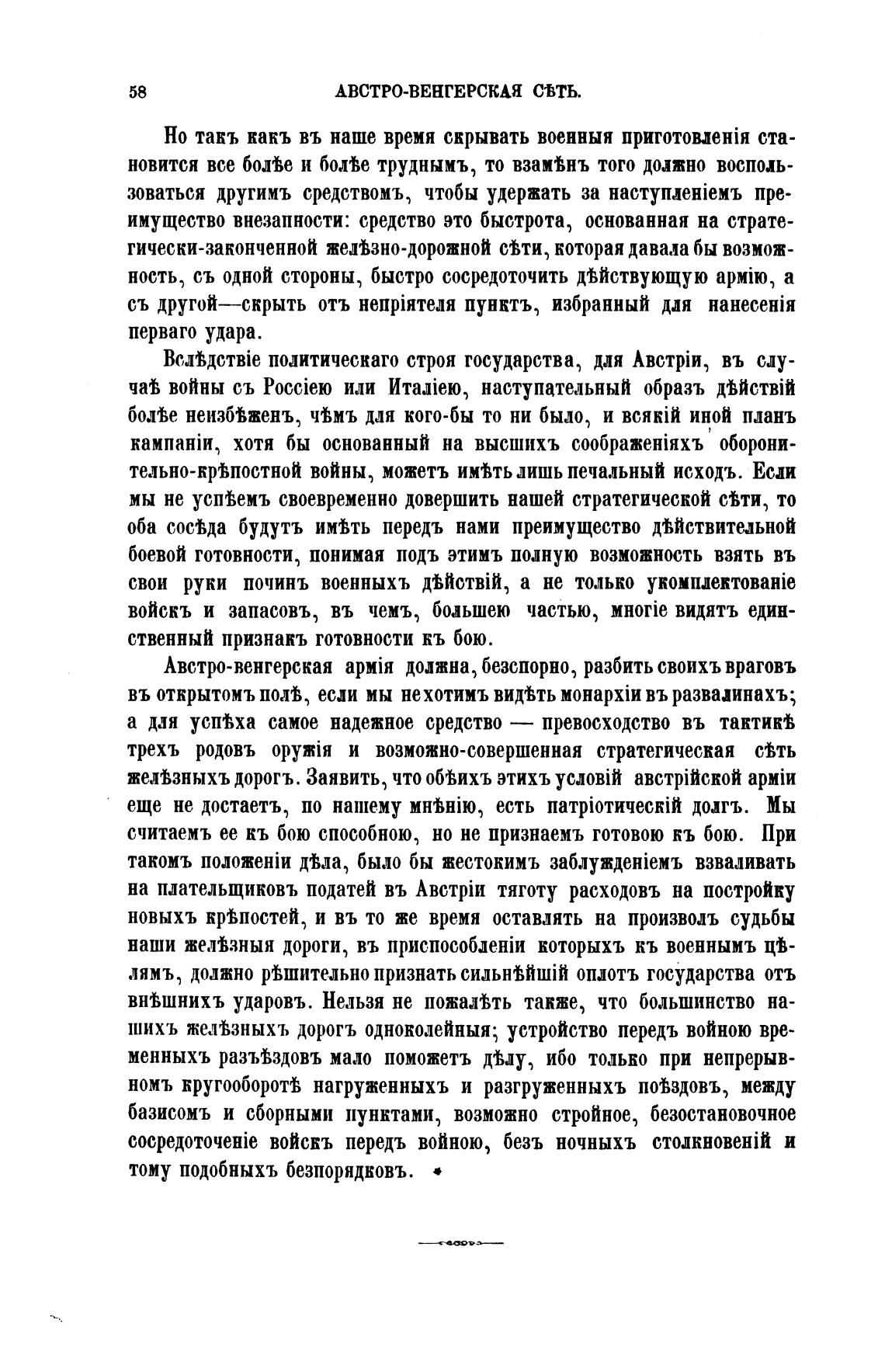 58 АВСТРО-ВЕНГЕРСКАЯ СѢТЬ.

Но такъ какъ въ наше время скрывать военныя приготовленія становится все болѣе и болѣе труднымъ, то взамѣнъ того должно воспользоваться другимъ средствомъ, чтобы удержать за наступленіемъ преимущество внезапности: средство это быстрота, основанная на стратегически-законченной желѣзно-дорожной сѣти, которая давала бы возможность, съ одной стороны, быстро сосредоточить дѣйствующую армію, а съ другой—скрыть отъ непріятеля пунктъ, избранный для нанесенія перваго удара.

Вслѣдствіе политическаго строя государства, для Австріи, въ случаѣ войны съ Россіею или Италіею, наступательный образъ дѣйствій болѣе неизбѣженъ, чѣмъ для кого-бы то ни было, и всякій иной планъ кампаніи, хотя бы основанный на высшихъ соображеніяхъ оборонительно-крѣпостной войны, можетъ имѣть лишь печальный исходъ. Если мы не успѣемъ своевременно довершить нашей стратегической сѣти, то оба сосѣда будутъ имѣть передъ нами преимущество дѣйствительной боевой готовности, понимая подъ этимъ полную возможность взять въ свои руки починъ военныхъ дѣйствій, а не только укомплектованіе войскъ и запасовъ, въ чемъ, большею частью, многіе видятъ единственный признакъ готовности къ бою.

Австро-венгерская армія должна, безспорно, разбить своихъ враговъ въ открытомъ полѣ, если мы не хотимъ видѣть монархіи въ развалинахъ; а для успѣха самое надежное средство — превосходство въ тактикѣ трехъ родовъ оружія и возможно-совершенная стратегическая сѣть желѣзныхъ дорогъ. Заявить, что обѣихъ этихъ условій австрійской арміи еще не достаетъ, по нашему мнѣнію, есть патріотическій долгъ. Мы считаемъ ее къ бою способною, но не признаемъ готовою къ бою. При такомъ положеніи дѣла, было бы жестокимъ заблужденіемъ взваливать на плательщиковъ податей въ Австріи тяготу расходовъ на постройку новыхъ крѣпостей, и въ то же время оставлять на произволъ судьбы наши желѣзныя дороги, въ приспособленіи которыхъ къ военнымъ цѣлямъ, должно рѣшительно признать сильнѣйшій оплотъ государства отъ внѣшнихъ ударовъ. Нельзя не пожалѣть также, что большинство нашихъ желѣзныхъ дорогъ одноколейныя; устройство передъ войною временныхъ разъѣздовъ мало поможетъ дѣлу, ибо только при непрерывномъ кругооборотѣ нагруженныхъ и разгруженныхъ поѣздовъ, между базисомъ и сборными пунктами, возможно стройное, безостановочное сосредоточеніе войскъ передъ войною, безъ ночныхъ столкновеній и тому подобныхъ безпорядковъ.